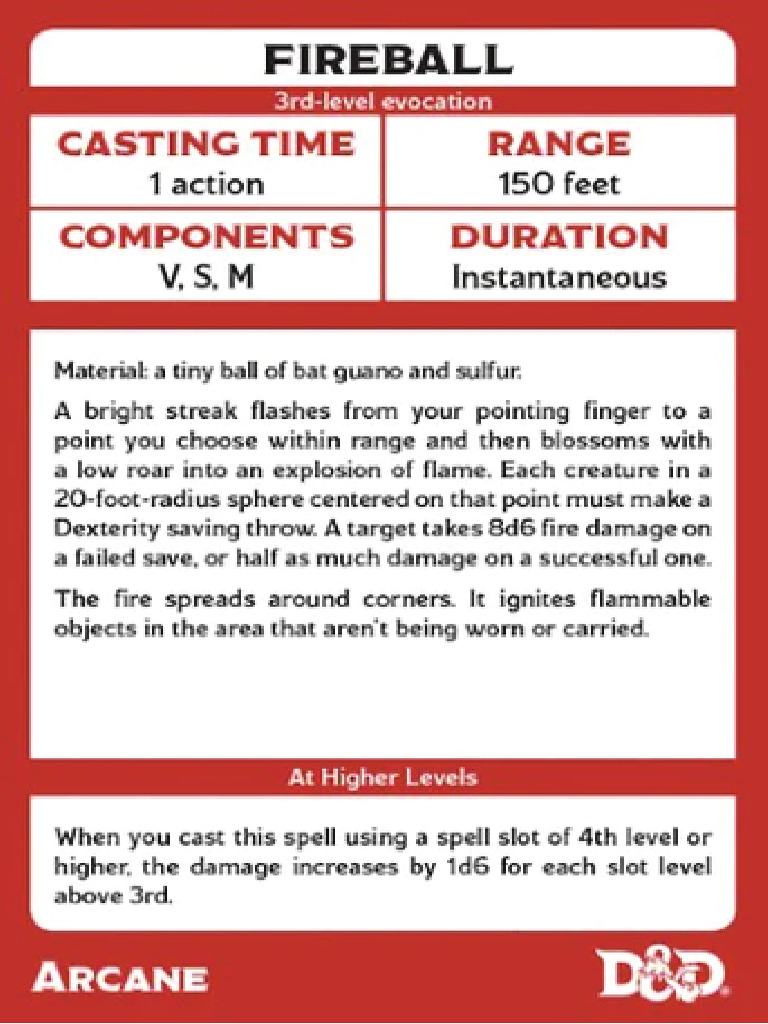 FIREBALL

3rd-level evocation

| CASTING TIME | RANGE |
|---|---|
| 1 action | 150 feet |
| COMPONENTS | DURATION |
| V, S, M | Instantaneous |

Material: a tiny ball of bat guano and sulfur.

A bright streak flashes from your pointing finger to a point you choose within range and then blossoms with a low roar into an explosion of flame. Each creature in a 20-foot-radius sphere centered on that point must make a Dexterity saving throw. A target takes 8d6 fire damage on a failed save, or half as much damage on a successful one.

The fire spreads around corners. It ignites flammable objects in the area that aren't being worn or carried.

At Higher Levels

When you cast this spell using a spell slot of 4th level or higher, the damage increases by 1d6 for each slot level above 3rd.

ARCANE

D&D